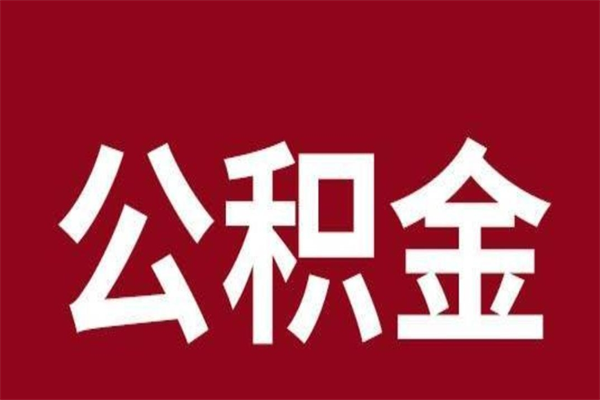 公积金